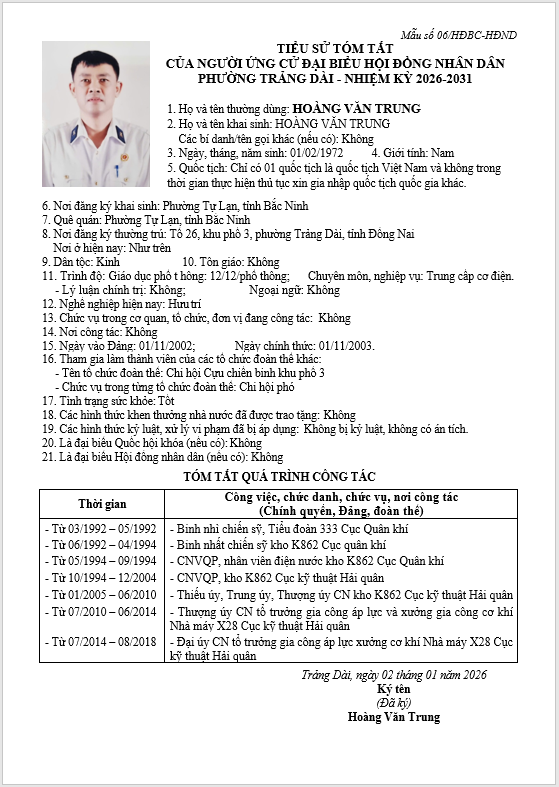 Mẫu số 06/HĐBC-HĐND

TIỂU SỬ TÓM TẮT
CỦA NGƯỜI ỨNG CỬ ĐẠI BIỂU HỘI ĐỒNG NHÂN DÂN
PHƯỜNG TRẢNG DÀI - NHIỆM KỲ 2026-2031

1. Họ và tên thường dùng: HOÀNG VĂN TRUNG
2. Họ và tên khai sinh: HOÀNG VĂN TRUNG
Các bí danh/tên gọi khác (nếu có): Không
3. Ngày, tháng, năm sinh: 01/02/1972 4. Giới tính: Nam
5. Quốc tịch: Chỉ có 01 quốc tịch là quốc tịch Việt Nam và không trong thời gian thực hiện thủ tục xin gia nhập quốc tịch quốc gia khác.
6. Nơi đăng ký khai sinh: Phường Tự Lạn, tỉnh Bắc Ninh
7. Quê quán: Phường Tự Lạn, tỉnh Bắc Ninh
8. Nơi đăng ký thường trú: Tổ 26, khu phố 3, phường Trảng Dài, tỉnh Đồng Nai
Nơi ở hiện nay: Như trên
9. Dân tộc: Kinh 10. Tôn giáo: Không
11. Trình độ: Giáo dục phổ t hông: 12/12/phổ thông; Chuyên môn, nghiệp vụ: Trung cấp cơ điện.
- Lý luận chính trị: Không; Ngoại ngữ: Không
12. Nghề nghiệp hiện nay: Hưu trí
13. Chức vụ trong cơ quan, tổ chức, đơn vị đang công tác: Không
14. Nơi công tác: Không
15. Ngày vào Đảng: 01/11/2002; Ngày chính thức: 01/11/2003.
16. Tham gia làm thành viên của các tổ chức đoàn thể khác:
- Tên tổ chức đoàn thể: Chi hội Cựu chiến binh khu phố 3
- Chức vụ trong từng tổ chức đoàn thể: Chi hội phó
17. Tình trạng sức khỏe: Tốt
18. Các hình thức khen thưởng nhà nước đã được trao tặng: Không
19. Các hình thức kỷ luật, xử lý vi phạm đã bị áp dụng: Không bị kỷ luật, không có án tích.
20. Là đại biểu Quốc hội khóa (nếu có): Không
21. Là đại biểu Hội đồng nhân dân (nếu có): Không

TÓM TẮT QUÁ TRÌNH CÔNG TÁC

| Thời gian | Công việc, chức danh, chức vụ, nơi công tác (Chính quyền, Đảng, đoàn thể) |
|---|---|
| - Từ 03/1992 – 05/1992 | - Binh nhì chiến sỹ, Tiểu đoàn 333 Cục Quân khí |
| - Từ 06/1992 – 04/1994 | - Binh nhất chiến sỹ kho K862 Cục quân khí |
| - Từ 05/1994 – 09/1994 | - CNVQP, nhân viên điện nước kho K862 Cục Quân khí |
| - Từ 10/1994 – 12/2004 | - CNVQP, kho K862 Cục kỹ thuật Hải quân |
| - Từ 01/2005 – 06/2010 | - Thiếu úy, Trung úy, Thượng úy CN kho K862 Cục kỹ thuật Hải quân |
| - Từ 07/2010 – 06/2014 | - Thượng úy CN tổ trưởng gia công áp lực và xưởng gia công cơ khí Nhà máy X28 Cục kỹ thuật Hải quân |
| - Từ 07/2014 – 08/2018 | - Đại úy CN tổ trưởng gia công áp lực xưởng cơ khí Nhà máy X28 Cục kỹ thuật Hải quân |

Trảng Dài, ngày 02 tháng 01 năm 2026
Ký tên
(Đã ký)
Hoàng Văn Trung